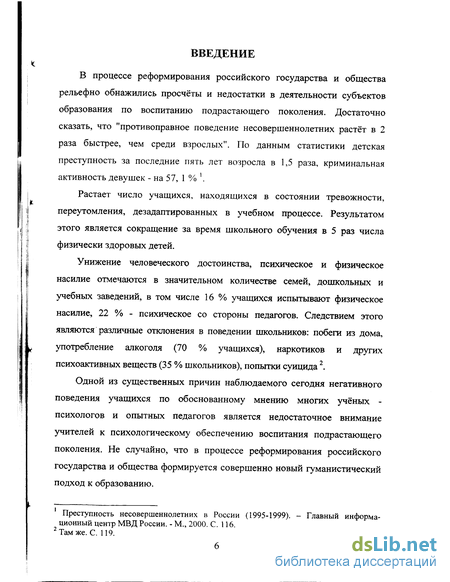 ВВЕДЕНИЕ

В процессе реформирования российского государства и общества рельефно обнажились просчёты и недостатки в деятельности субъектов образования по воспитанию подрастающего поколения. Достаточно сказать, что "противоправное поведение несовершеннолетних растёт в 2 раза быстрее, чем среди взрослых". По данным статистики детская преступность за последние пять лет возросла в 1,5 раза, криминальная активность девушек - на 57, 1 % $^1$.

Растает число учащихся, находящихся в состоянии тревожности, переутомления, дезадаптированных в учебном процессе. Результатом этого является сокращение за время школьного обучения в 5 раз числа физически здоровых детей.

Унижение человеческого достоинства, психическое и физическое насилие отмечаются в значительном количестве семей, дошкольных и учебных заведений, в том числе 16 % учащихся испытывают физическое насилие, 22 % - психическое со стороны педагогов. Следствием этого являются различные отклонения в поведении школьников: побеги из дома, употребление алкоголя (70 % учащихся), наркотиков и других психоактивных веществ (35 % школьников), попытки суицида $^2$.

Одной из существенных причин наблюдаемого сегодня негативного поведения учащихся по обоснованному мнению многих учёных - психологов и опытных педагогов является недостаточное внимание учителей к психологическому обеспечению воспитания подрастающего поколения. Не случайно, что в процессе реформирования российского государства и общества формируется совершенно новый гуманистический подход к образованию.

$^1$ Преступность несовершеннолетних в России (1995-1999). – Главный информационный центр МВД России. - М., 2000. С. 116.
$^2$ Там же. С. 119.

6

dsLib.net
библиотека диссертаций